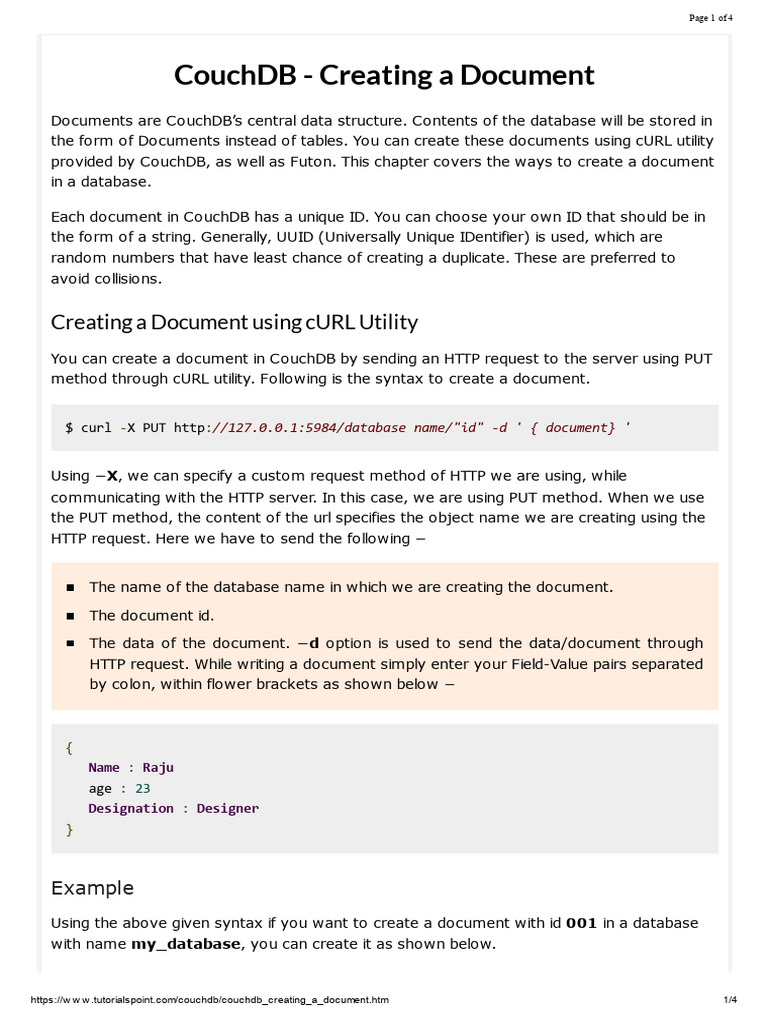 Page 1 of 4

CouchDB - Creating a Document

Documents are CouchDB's central data structure. Contents of the database will be stored in the form of Documents instead of tables. You can create these documents using cURL utility provided by CouchDB, as well as Futon. This chapter covers the ways to create a document in a database.

Each document in CouchDB has a unique ID. You can choose your own ID that should be in the form of a string. Generally, UUID (Universally Unique IDentifier) is used, which are random numbers that have least chance of creating a duplicate. These are preferred to avoid collisions.

Creating a Document using cURL Utility

You can create a document in CouchDB by sending an HTTP request to the server using PUT method through cURL utility. Following is the syntax to create a document.

$ curl -X PUT http://127.0.0.1:5984/database name/"id" -d ' { document} '

Using −X, we can specify a custom request method of HTTP we are using, while communicating with the HTTP server. In this case, we are using PUT method. When we use the PUT method, the content of the url specifies the object name we are creating using the HTTP request. Here we have to send the following −

The name of the database name in which we are creating the document.

The document id.

The data of the document. −d option is used to send the data/document through HTTP request. While writing a document simply enter your Field-Value pairs separated by colon, within flower brackets as shown below −

{
Name : Raju
age : 23
Designation : Designer
}

Example

Using the above given syntax if you want to create a document with id 001 in a database with name my_database, you can create it as shown below.

https://www.tutorialspoint.com/couchdb/couchdb_creating_a_document.htm 1/4